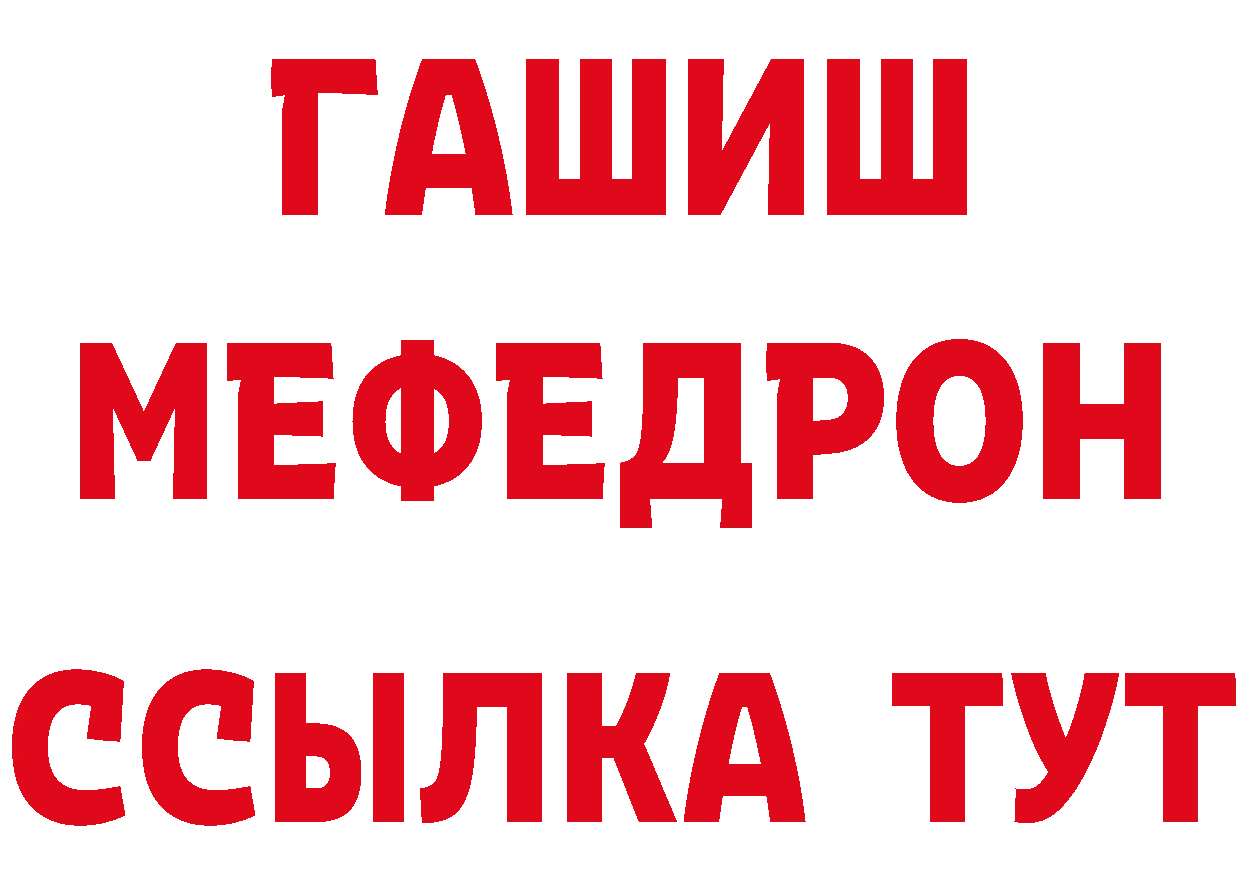 ГАШИШ
МЕФЕДРОН
ССЫЛКА ТУТ